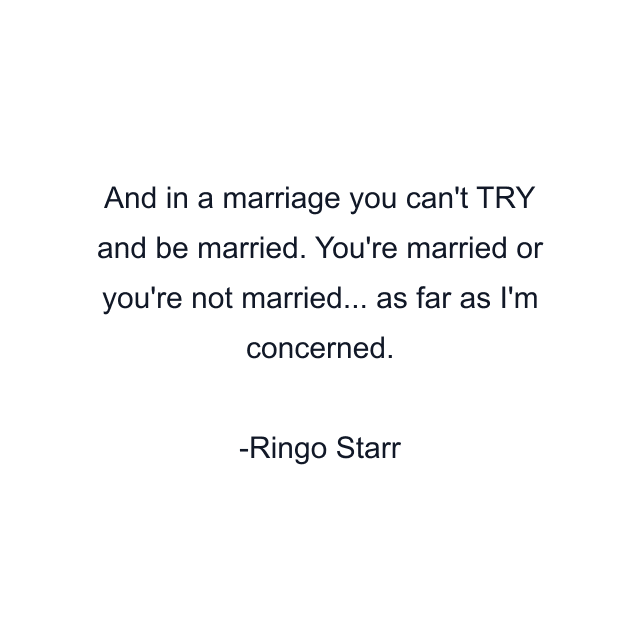 And in a marriage you can't TRY and be married. You're married or you're not married... as far as I'm concerned.

-Ringo Starr